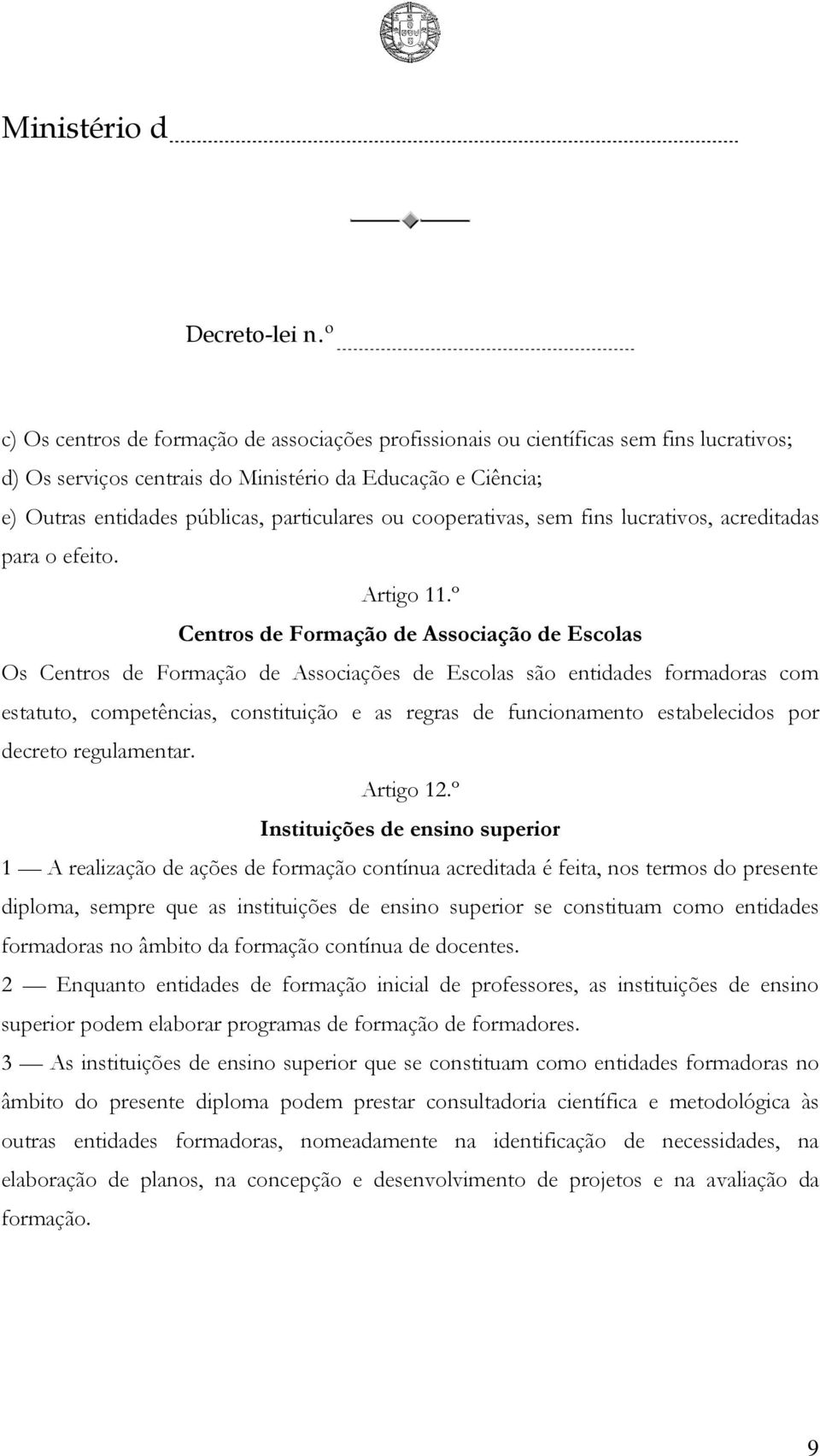 Ministério d

Decreto-lei n.º

c) Os centros de formação de associações profissionais ou científicas sem fins lucrativos;
d) Os serviços centrais do Ministério da Educação e Ciência;
e) Outras entidades públicas, particulares ou cooperativas, sem fins lucrativos, acreditadas para o efeito.

Artigo 11.º
Centros de Formação de Associação de Escolas

Os Centros de Formação de Associações de Escolas são entidades formadoras com estatuto, competências, constituição e as regras de funcionamento estabelecidos por decreto regulamentar.

Artigo 12.º
Instituições de ensino superior

1 — A realização de ações de formação contínua acreditada é feita, nos termos do presente diploma, sempre que as instituições de ensino superior se constituam como entidades formadoras no âmbito da formação contínua de docentes.

2 — Enquanto entidades de formação inicial de professores, as instituições de ensino superior podem elaborar programas de formação de formadores.

3 — As instituições de ensino superior que se constituam como entidades formadoras no âmbito do presente diploma podem prestar consultadoria científica e metodológica às outras entidades formadoras, nomeadamente na identificação de necessidades, na elaboração de planos, na concepção e desenvolvimento de projetos e na avaliação da formação.

9